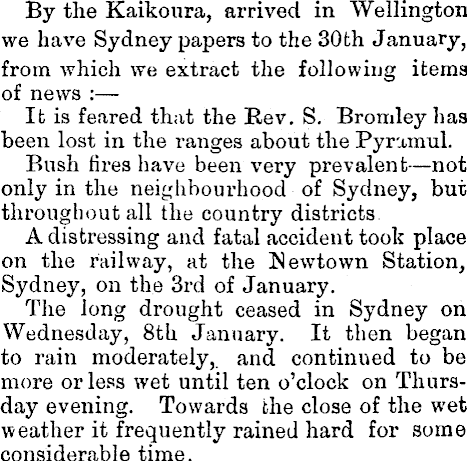 By the Kaikoura, arrived in Wellington we have Sydney papers to the 30th January, from which we extract the following items of news :—

It is feared that the Rev. S. Bromley has been lost in the ranges about the Pyramul.

Bush fires have been very prevalent—not only in the neighbourhood of Sydney, but throughout all the country districts

A distressing and fatal accident took place on the railway, at the Newtown Station, Sydney, on the 3rd of January.

The long drought ceased in Sydney on Wednesday, 8th January. It then began to rain moderately, and continued to be more or less wet until ten o'clock on Thursday evening. Towards the close of the wet weather it frequently rained hard for some considerable time.